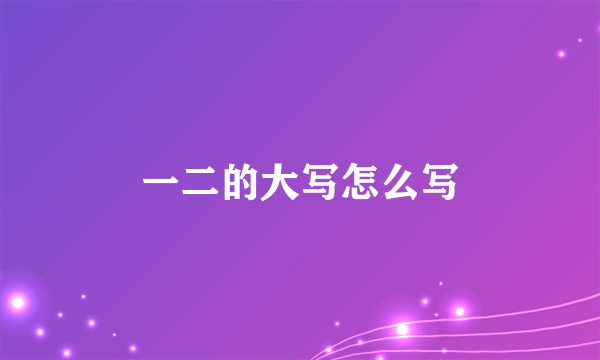 一二的大写怎么写